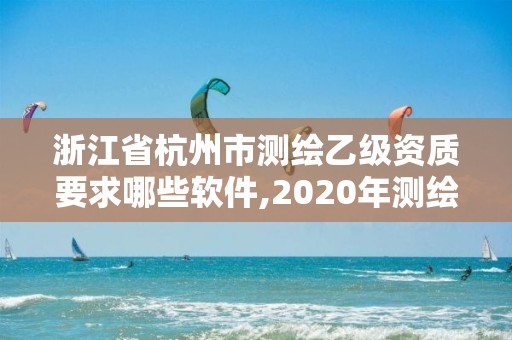 浙江省杭州市测绘乙级资质要求哪些软件,2020年测绘